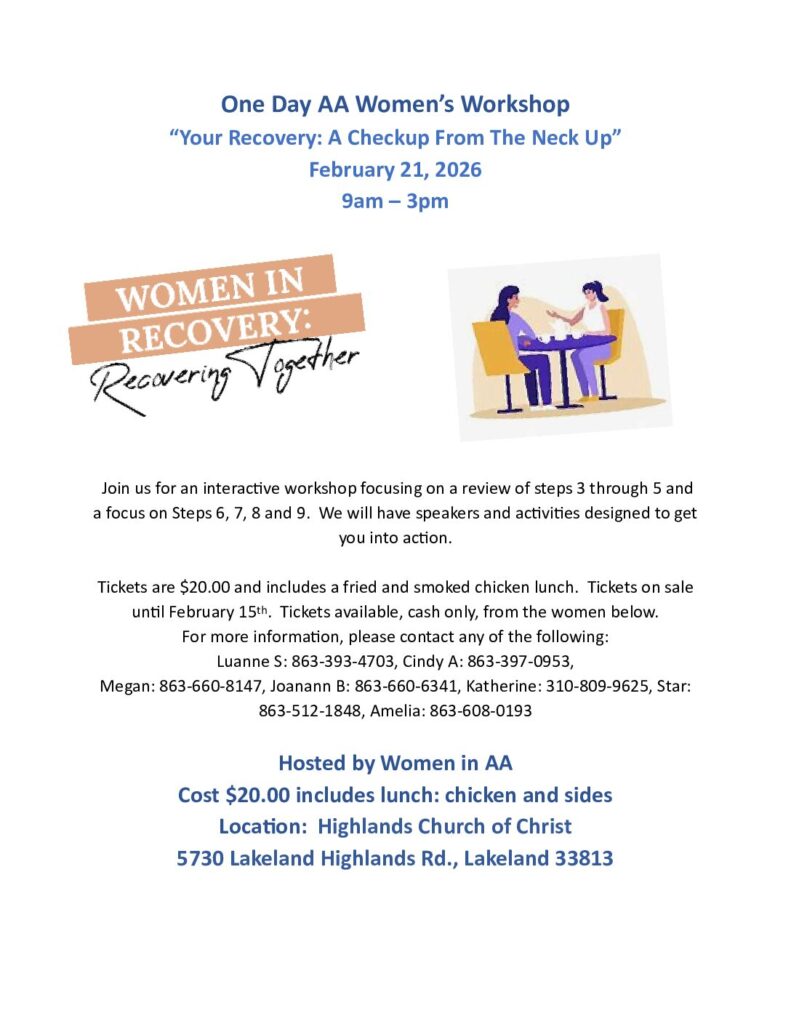 One Day AA Women's Workshop
"Your Recovery: A Checkup From The Neck Up"
February 21, 2026
9am – 3pm

WOMEN IN RECOVERY:
Recovering Together

Join us for an interactive workshop focusing on a review of steps 3 through 5 and a focus on Steps 6, 7, 8 and 9. We will have speakers and activities designed to get you into action.

Tickets are $20.00 and includes a fried and smoked chicken lunch. Tickets on sale until February 15th. Tickets available, cash only, from the women below.
For more information, please contact any of the following:
Luanne S: 863-393-4703, Cindy A: 863-397-0953,
Megan: 863-660-8147, Joanann B: 863-660-6341, Katherine: 310-809-9625, Star: 863-512-1848, Amelia: 863-608-0193

Hosted by Women in AA
Cost $20.00 includes lunch: chicken and sides
Location: Highlands Church of Christ
5730 Lakeland Highlands Rd., Lakeland 33813